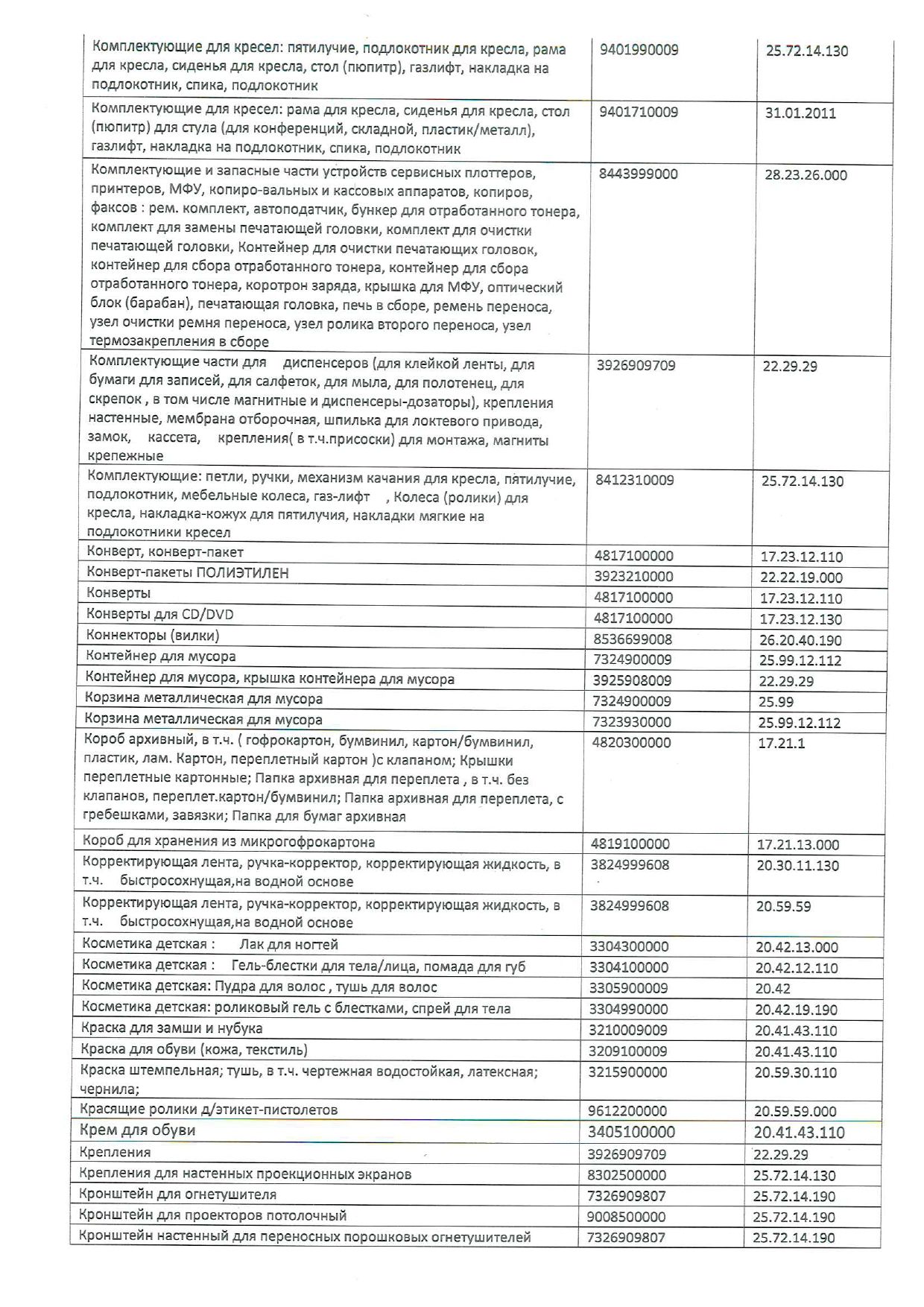 | | | |
|---|---|---|
| Комплектующие для кресел: пятилучие, подлокотник для кресла, рама для кресла, сиденья для кресла, стол (пюпитр), газлифт, накладка на подлокотник, спика, подлокотник | 9401990009 | 25.72.14.130 |
| Комплектующие для кресел: рама для кресла, сиденья для кресла, стол (пюпитр) для стула (для конференций, складной, пластик/металл), газлифт, накладка на подлокотник, спика, подлокотник | 9401710009 | 31.01.2011 |
| Комплектующие и запасные части устройств сервисных плоттеров, принтеров, МФУ, копиро-вальных и кассовых аппаратов, копиров, факсов : рем. комплект, автоподатчик, бункер для отработанного тонера, комплект для замены печатающей головки, комплект для очистки печатающей головки, Контейнер для очистки печатающих головок, контейнер для сбора отработанного тонера, контейнер для сбора отработанного тонера, коротрон заряда, крышка для МФУ, оптический блок (барабан), печатающая головка, печь в сборе, ремень переноса, узел очистки ремня переноса, узел ролика второго переноса, узел термозакрепления в сборе | 8443999000 | 28.23.26.000 |
| Комплектующие части для диспенсеров (для клейкой ленты, для бумаги для записей, для салфеток, для мыла, для полотенец, для скрепок , в том числе магнитные и диспенсеры-дозаторы), крепления настенные, мембрана отборочная, шпилька для локтевого привода, замок, кассета, крепления( в т.ч.присоски) для монтажа, магниты крепежные | 3926909709 | 22.29.29 |
| Комплектующие: петли, ручки, механизм качания для кресла, пятилучие, подлокотник, мебельные колеса, газ-лифт , Колеса (ролики) для кресла, накладка-кожух для пятилучия, накладки мягкие на подлокотники кресел | 8412310009 | 25.72.14.130 |
| Конверт, конверт-пакет | 4817100000 | 17.23.12.110 |
| Конверт-пакеты ПОЛИЭТИЛЕН | 3923210000 | 22.22.19.000 |
| Конверты | 4817100000 | 17.23.12.110 |
| Конверты для CD/DVD | 4817100000 | 17.23.12.130 |
| Коннекторы (вилки) | 8536699008 | 26.20.40.190 |
| Контейнер для мусора | 7324900009 | 25.99.12.112 |
| Контейнер для мусора, крышка контейнера для мусора | 3925908009 | 22.29.29 |
| Корзина металлическая для мусора | 7324900009 | 25.99 |
| Корзина металлическая для мусора | 7323930000 | 25.99.12.112 |
| Короб архивный, в т.ч. ( гофрокартон, бумвинил, картон/бумвинил, пластик, лам. Картон, переплетный картон )с клапаном; Крышки переплетные картонные; Папка архивная для переплета , в т.ч. без клапанов, переплет.картон/бумвинил; Папка архивная для переплета, с гребешками, завязки; Папка для бумаг архивная | 4820300000 | 17.21.1 |
| Короб для хранения из микрогофрокартона | 4819100000 | 17.21.13.000 |
| Корректирующая лента, ручка-корректор, корректирующая жидкость, в т.ч. быстросохнущая,на водной основе | 3824999608 | 20.30.11.130 |
| Корректирующая лента, ручка-корректор, корректирующая жидкость, в т.ч. быстросохнущая,на водной основе | 3824999608 | 20.59.59 |
| Косметика детская : Лак для ногтей | 3304300000 | 20.42.13.000 |
| Косметика детская : Гель-блестки для тела/лица, помада для губ | 3304100000 | 20.42.12.110 |
| Косметика детская: Пудра для волос , тушь для волос | 3305900009 | 20.42 |
| Косметика детская: роликовый гель с блестками, спрей для тела | 3304990000 | 20.42.19.190 |
| Краска для замши и нубука | 3210009009 | 20.41.43.110 |
| Краска для обуви (кожа, текстиль) | 3209100009 | 20.41.43.110 |
| Краска штемпельная; тушь, в т.ч. чертежная водостойкая, латексная; чернила; | 3215900000 | 20.59.30.110 |
| Красящие ролики д/этикет-пистолетов | 9612200000 | 20.59.59.000 |
| Крем для обуви | 3405100000 | 20.41.43.110 |
| Крепления | 3926909709 | 22.29.29 |
| Крепления для настенных проекционных экранов | 8302500000 | 25.72.14.130 |
| Кронштейн для огнетушителя | 7326909807 | 25.72.14.190 |
| Кронштейн для проекторов потолочный | 9008500000 | 25.72.14.190 |
| Кронштейн настенный для переносных порошковых огнетушителей | 7326909807 | 25.72.14.190 |